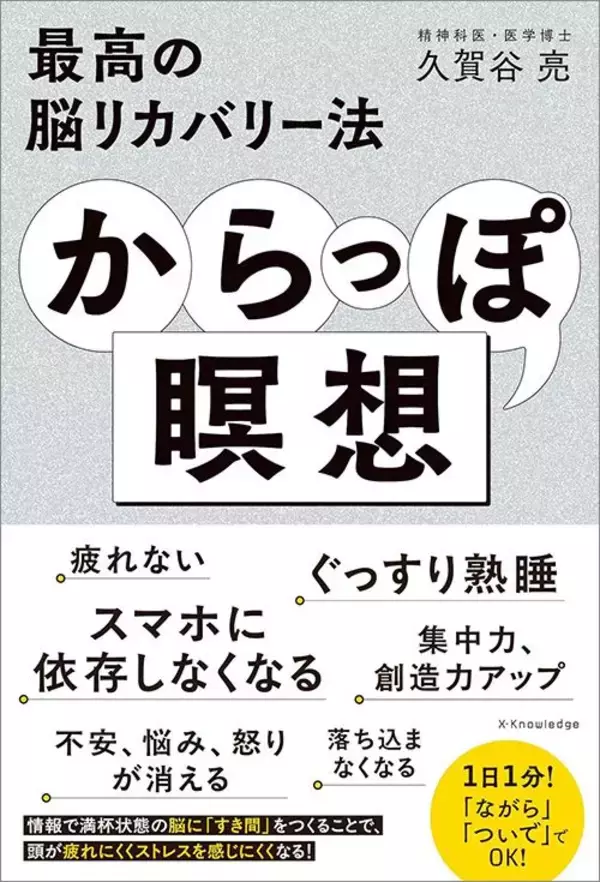 最高の
脳リカバリー法

精神科医・医学博士
久賀谷 亮

からっぽ
瞑想

疲れない

ぐっすり熟睡

スマホに
依存しなくなる

集中力、
創造力アップ

X-Knowledge

不安、悩み、怒り
が消える

落ち込ま
なくなる

1日1分!
「ながら」
「ついで」で
OK!

情報で満杯状態の脳に「すき間」をつくることで、
頭が疲れにくくストレスを感じにくくなる!